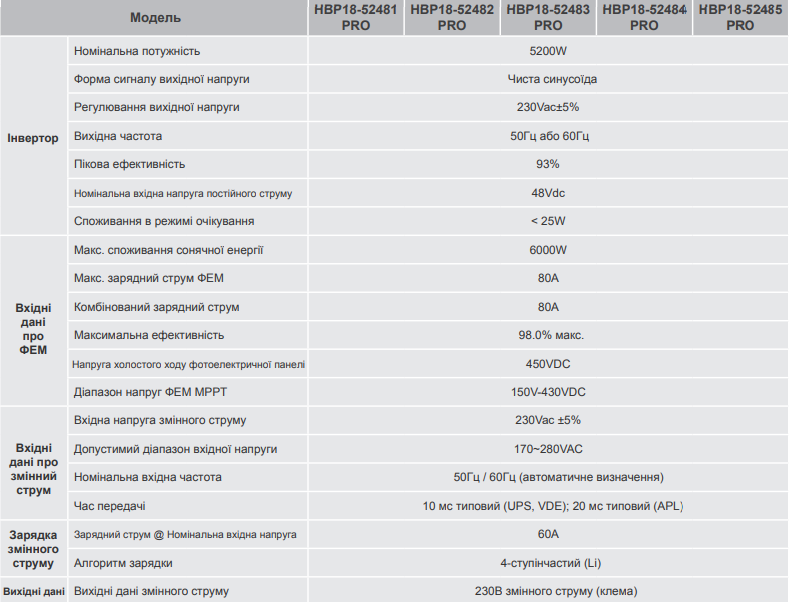 | Модель | | HBP18-52481 PRO | HBP18-52482 PRO | HBP18-52483 PRO | HBP18-52484 PRO | HBP18-52485 PRO |
|---|---|---|---|---|---|---|
| Інвертор | Номінальна потужність | 5200W | | | | |
| | Форма сигналу вихідної напруги | Чиста синусоїда | | | | |
| | Регулювання вихідної напруги | 230Vac±5% | | | | |
| | Вихідна частота | 50Гц або 60Гц | | | | |
| | Пікова ефективність | 93% | | | | |
| | Номінальна вхідна напруга постійного струму | 48Vdc | | | | |
| | Споживання в режимі очікування | < 25W | | | | |
| Вхідні дані про ФЕМ | Макс. споживання сонячної енергії | 6000W | | | | |
| | Макс. зарядний струм ФЕМ | 80A | | | | |
| | Комбінований зарядний струм | 80A | | | | |
| | Максимальна ефективність | 98.0% макс. | | | | |
| | Напруга холостого ходу фотоелектричної панелі | 450VDC | | | | |
| | Діапазон напруг ФЕМ MPPT | 150V-430VDC | | | | |
| Вхідні дані про змінний струм | Вхідна напруга змінного струму | 230Vac ±5% | | | | |
| | Допустимий діапазон вхідної напруги | 170~280VAC | | | | |
| | Номінальна вхідна частота | 50Гц / 60Гц (автоматичне визначення) | | | | |
| | Час передачі | 10 мс типовий (UPS, VDE); 20 мс типовий (APL) | | | | |
| Зарядка змінного струму | Зарядний струм @ Номінальна вхідна напруга | 60A | | | | |
| | Алгоритм зарядки | 4-ступінчастий (Li) | | | | |
| Вихідні дані | Вихідні дані змінного струму | 230В змінного струму (клема) | | | | |